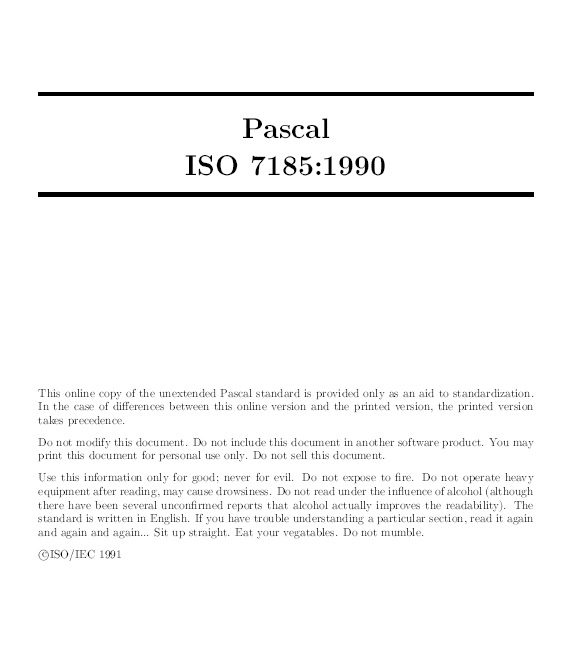 Pascal
ISO 7185:1990

This online copy of the unextended Pascal standard is provided only as an aid to standardization. In the case of differences between this online version and the printed version, the printed version takes precedence.

Do not modify this document. Do not include this document in another software product. You may print this document for personal use only. Do not sell this document.

Use this information only for good; never for evil. Do not expose to fire. Do not operate heavy equipment after reading, may cause drowsiness. Do not read under the influence of alcohol (although there have been several unconfirmed reports that alcohol actually improves the readability). The standard is written in English. If you have trouble understanding a particular section, read it again and again and again... Sit up straight. Eat your vegatables. Do not mumble.

©ISO/IEC 1991